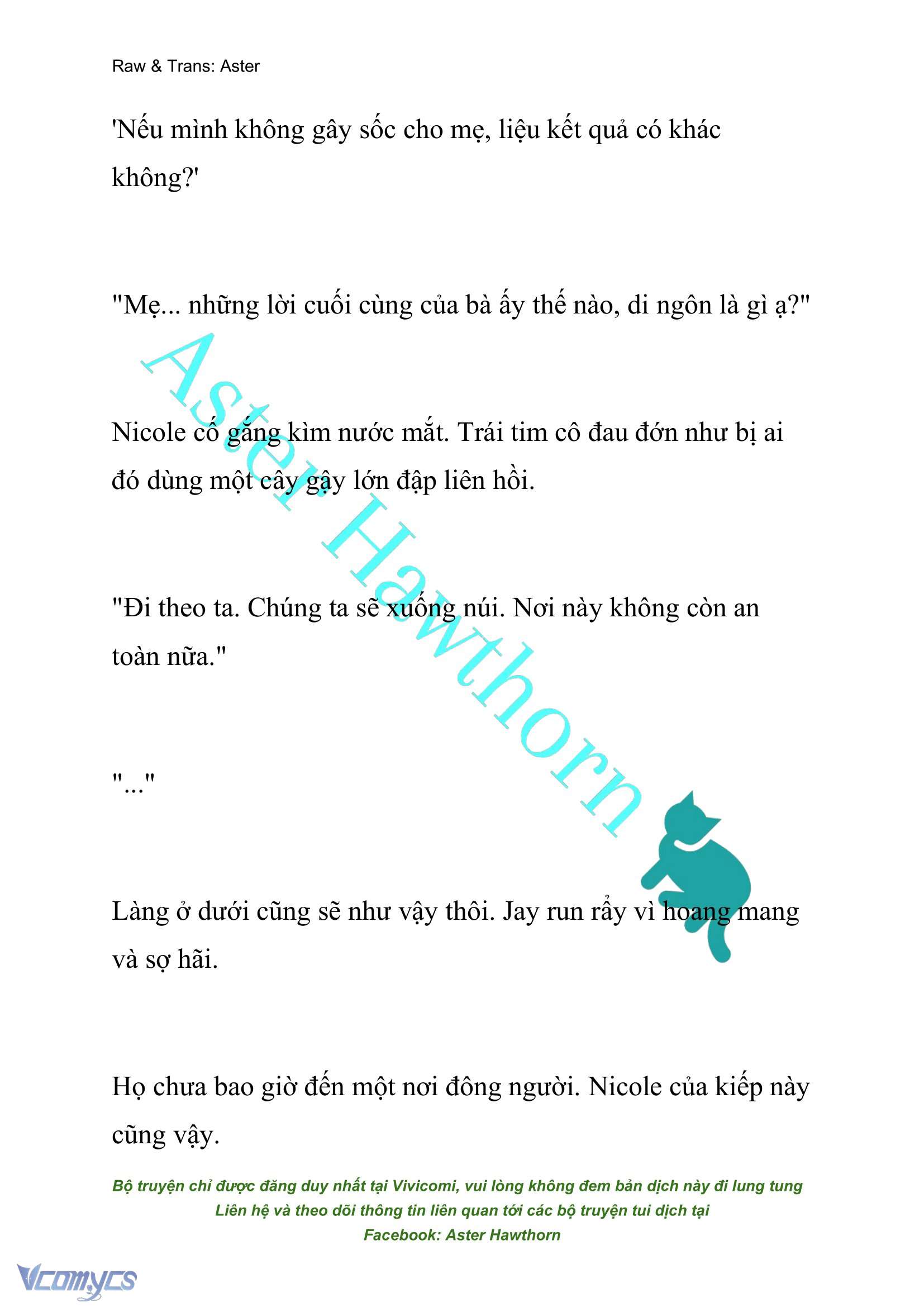 Raw & Trans: Aster

'Nếu mình không gây sốc cho mẹ, liệu kết quả có khác không?'

"Mẹ... những lời cuối cùng của bà ấy thế nào, di ngôn là gì ạ?"

Nicole cố gắng kìm nước mắt. Trái tim cô đau đớn như bị ai đó dùng một cây gậy lớn đập liên hồi.

"Đi theo ta. Chúng ta sẽ xuống núi. Nơi này không còn an toàn nữa."

"..."

Làng ở dưới cũng sẽ như vậy thôi. Jay run rẩy vì hoang mang và sợ hãi.

Họ chưa bao giờ đến một nơi đông người. Nicole của kiếp này cũng vậy.

Aster Hawthorn

Bộ truyện chỉ được đăng duy nhất tại Vivicomi, vui lòng không đem bản dịch này đi lung tung
Liên hệ và theo dõi thông tin liên quan tới các bộ truyện tui dịch tại
Facebook: Aster Hawthorn

Vcomycs